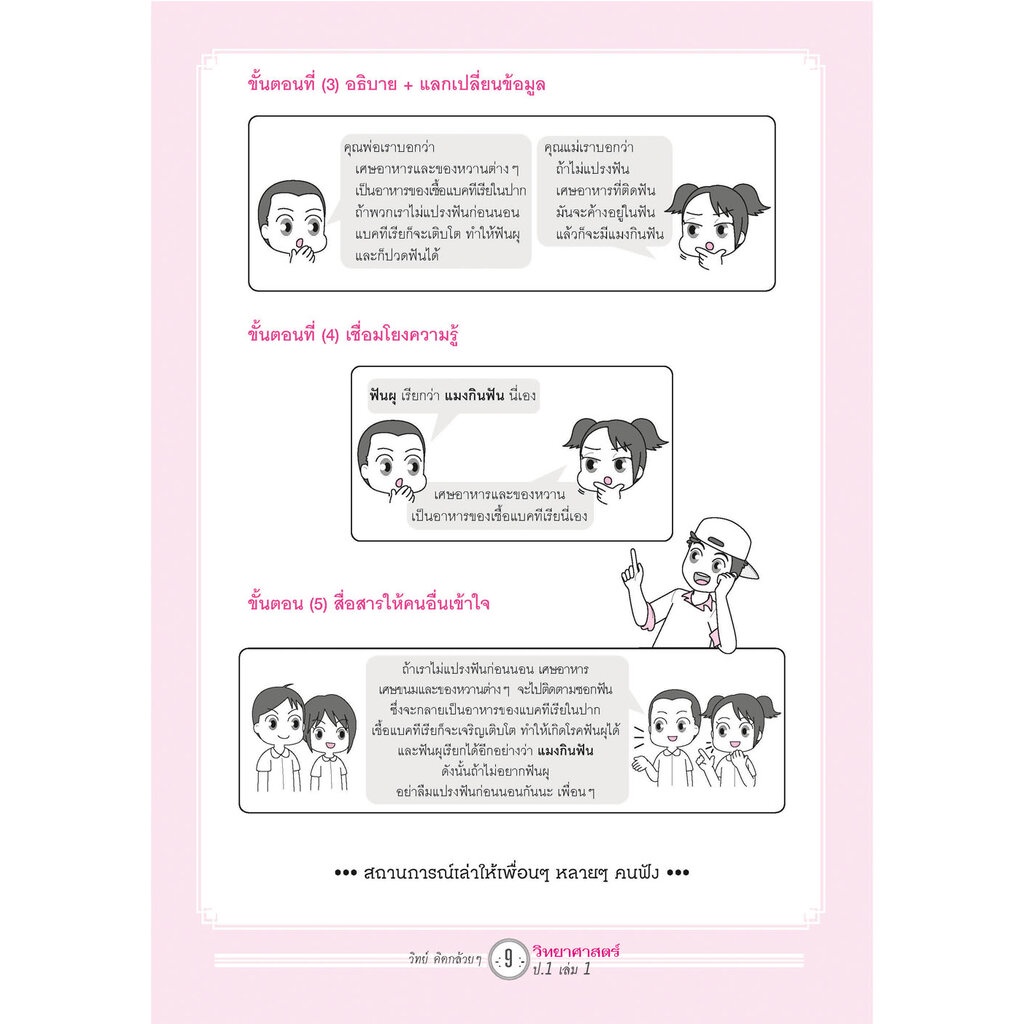 ขั้นตอนที่ (3) อธิบาย + แลกเปลี่ยนข้อมูล

คุณพ่อเราบอกว่า
เศษอาหารและของหวานต่าง ๆ
เป็นอาหารของเชื้อแบคทีเรียในปาก
ถ้าพวกเราไม่แปรงฟันก่อนนอน
แบคทีเรียก็จะเติบโต ทำให้ฟันผุ
และก็ปวดฟันได้

คุณแม่เราบอกว่า
ถ้าไม่แปรงฟัน
เศษอาหารที่ติดฟัน
มันจะค้างอยู่ในฟัน
แล้วก็จะมีแมงกินฟัน

ขั้นตอนที่ (4) เชื่อมโยงความรู้

ฟันผุ เรียกว่า แมงกินฟัน นี่เอง

เศษอาหารและของหวาน
เป็นอาหารของเชื้อแบคทีเรียนี่เอง

ขั้นตอน (5) สื่อสารให้คนอื่นเข้าใจ

ถ้าเราไม่แปรงฟันก่อนนอน เศษอาหาร
เศษขนมและของหวานต่าง ๆ จะไปติดตามซอกฟัน
ซึ่งจะกลายเป็นอาหารของแบคทีเรียในปาก
เชื้อแบคทีเรียก็จะเจริญเติบโต ทำให้เกิดโรคฟันผุได้
และฟันผุเรียกได้อีกอย่างว่า แมงกินฟัน
ดังนั้นถ้าไม่อยากฟันผุ
อย่าลืมแปรงฟันก่อนนอนกันนะ เพื่อน ๆ

••• สถานการณ์เล่าให้เพื่อนๆ หลายๆ คนฟัง •••

วิทย์ คิดกล้วย ๆ 9 วิทยาศาสตร์ ป.1 เล่ม 1